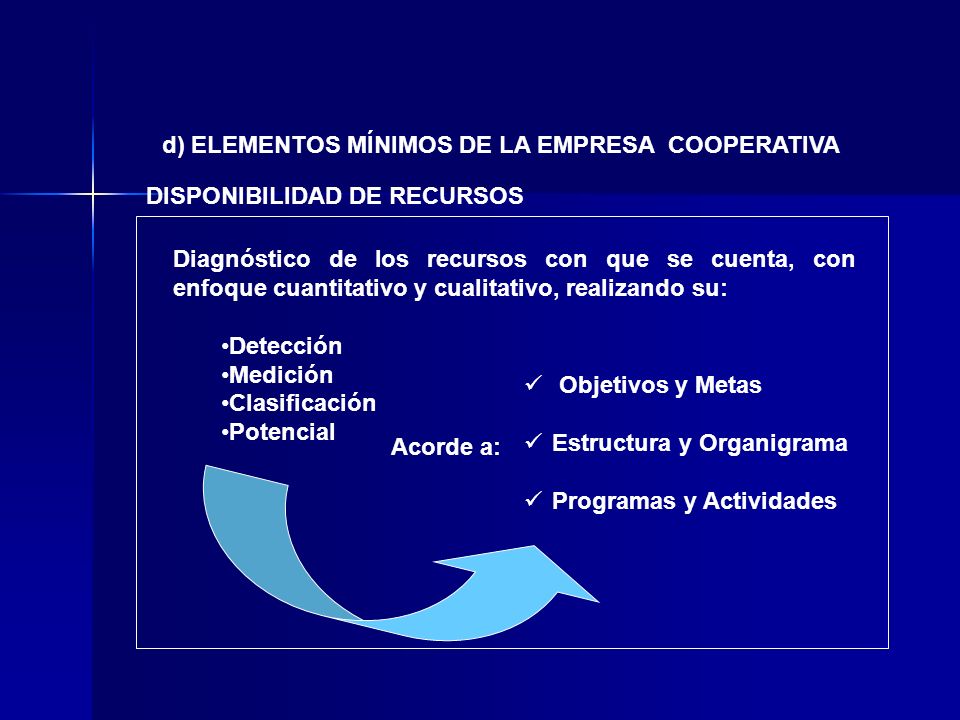 d) ELEMENTOS MÍNIMOS DE LA EMPRESA COOPERATIVA

DISPONIBILIDAD DE RECURSOS

Diagnóstico de los recursos con que se cuenta, con enfoque cuantitativo y cualitativo, realizando su:

•Detección
•Medición
•Clasificación
•Potencial

Acorde a:

✓ Objetivos y Metas

✓ Estructura y Organigrama

✓ Programas y Actividades